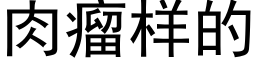 肉瘤样的